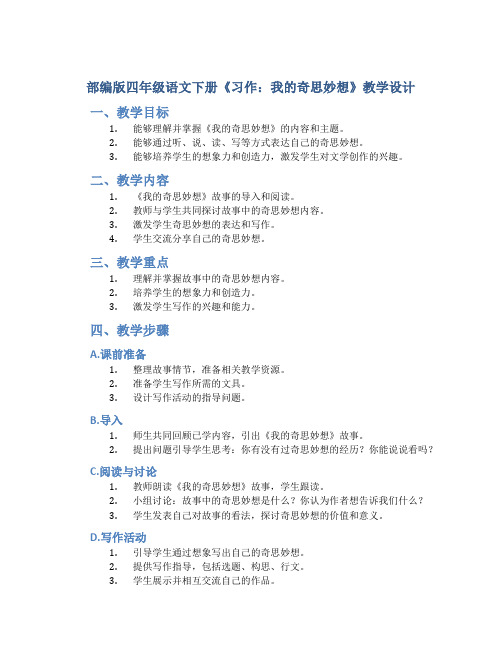 部编版四年级语文下册《习作：我的奇思妙想》教学设计

一、教学目标

1. 能够理解并掌握《我的奇思妙想》的内容和主题。
2. 能够通过听、说、读、写等方式表达自己的奇思妙想。
3. 能够培养学生的想象力和创造力，激发学生对文学创作的兴趣。

二、教学内容

1. 《我的奇思妙想》故事的导入和阅读。
2. 教师与学生共同探讨故事中的奇思妙想内容。
3. 激发学生奇思妙想的表达和写作。
4. 学生交流分享自己的奇思妙想。

三、教学重点

1. 理解并掌握故事中的奇思妙想内容。
2. 培养学生的想象力和创造力。
3. 激发学生写作的兴趣和能力。

四、教学步骤

A.课前准备

1. 整理故事情节，准备相关教学资源。
2. 准备学生写作所需的文具。
3. 设计写作活动的指导问题。

B.导入

1. 师生共同回顾已学内容，引出《我的奇思妙想》故事。
2. 提出问题引导学生思考：你有没有过奇思妙想的经历？你能说说看吗？

C.阅读与讨论

1. 教师朗读《我的奇思妙想》故事，学生跟读。
2. 小组讨论：故事中的奇思妙想是什么？你认为作者想告诉我们什么？
3. 学生发表自己对故事的看法，探讨奇思妙想的价值和意义。

D.写作活动

1. 引导学生通过想象写出自己的奇思妙想。
2. 提供写作指导，包括选题、构思、行文。
3. 学生展示并相互交流自己的作品。